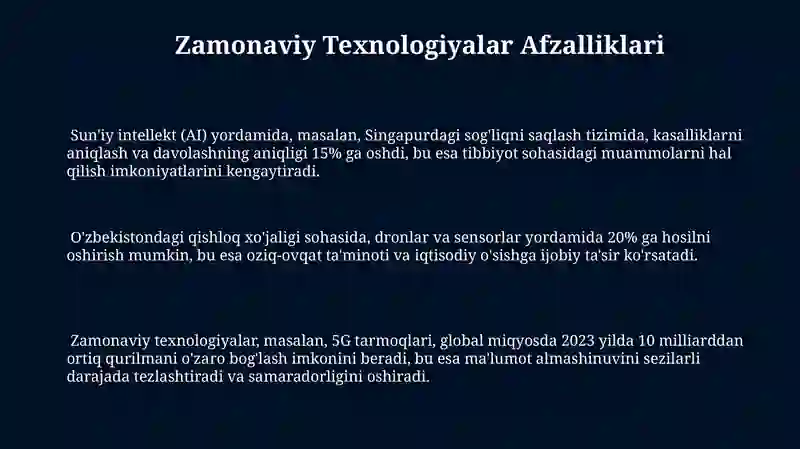 Zamonaviy Texnologiyalar Afzalliklari

Sun'iy intellekt (AI) yordamida, masalan, Singapurdagi sog'liqni saqlash tizimida, kasalliklarni aniqlash va davolashning aniqligi 15% ga oshdi, bu esa tibbiyot sohasidagi muammolarni hal qilish imkoniyatlarini kengaytiradi.

O'zbekistondagi qishloq xo'jaligi sohasida, dronlar va sensorlar yordamida 20% ga hosilni oshirish mumkin, bu esa oziq-ovqat ta'minoti va iqtisodiy o'sishga ijobiy ta'sir ko'rsatadi.

Zamonaviy texnologiyalar, masalan, 5G tarmoqlari, global miqyosda 2023 yilda 10 milliarddan ortiq qurilmani o'zaro bog'lash imkonini beradi, bu esa ma'lumot almashinuvini sezilarli darajada tezlashtiradi va samaradorligini oshiradi.